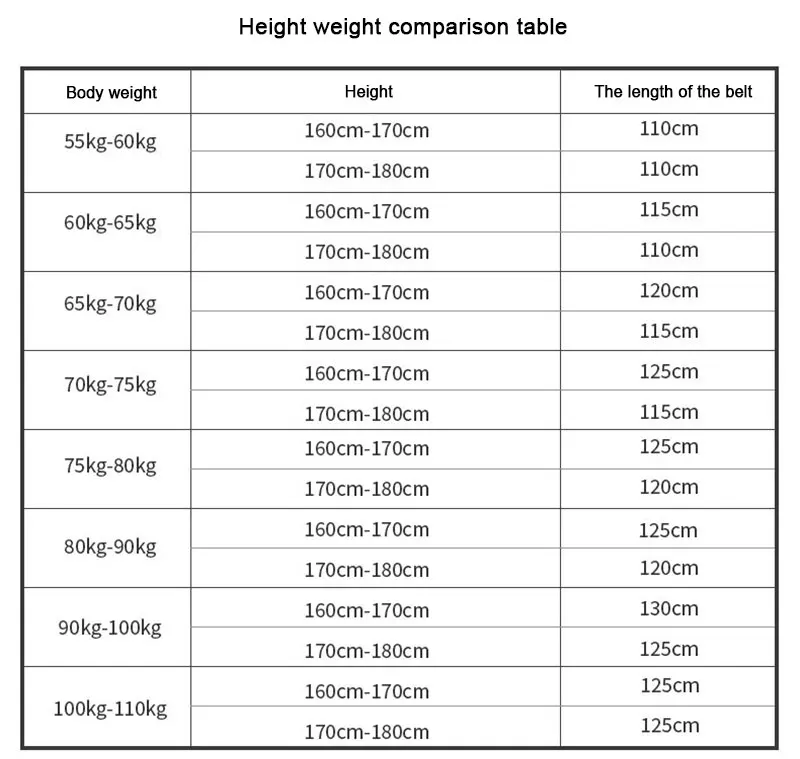 Height weight comparison table

| Body weight | Height | The length of the belt |
|---|---|---|
| 55kg-60kg | 160cm-170cm | 110cm |
|  | 170cm-180cm | 110cm |
| 60kg-65kg | 160cm-170cm | 115cm |
|  | 170cm-180cm | 110cm |
| 65kg-70kg | 160cm-170cm | 120cm |
|  | 170cm-180cm | 115cm |
| 70kg-75kg | 160cm-170cm | 125cm |
|  | 170cm-180cm | 115cm |
| 75kg-80kg | 160cm-170cm | 125cm |
|  | 170cm-180cm | 120cm |
| 80kg-90kg | 160cm-170cm | 125cm |
|  | 170cm-180cm | 120cm |
| 90kg-100kg | 160cm-170cm | 130cm |
|  | 170cm-180cm | 125cm |
| 100kg-110kg | 160cm-170cm | 125cm |
|  | 170cm-180cm | 125cm |